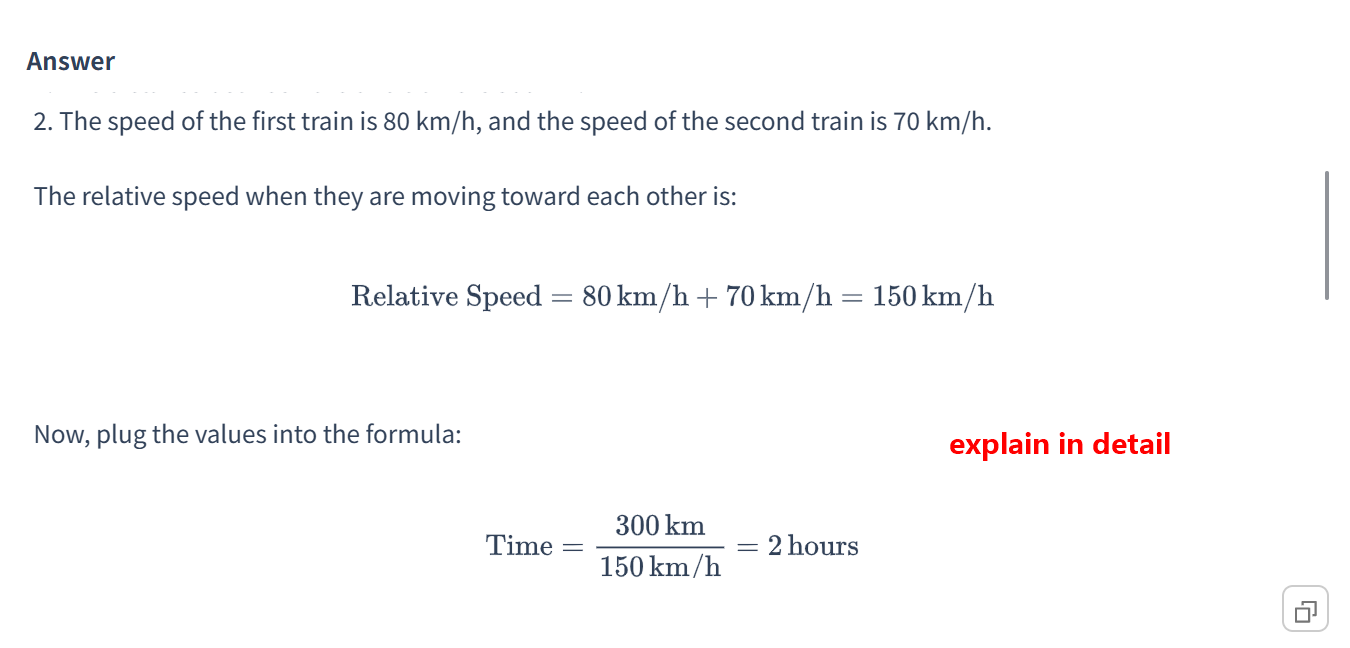 Answer

2. The speed of the first train is 80 km/h, and the speed of the second train is 70 km/h.

The relative speed when they are moving toward each other is:

$\text{Relative Speed} = 80\,\text{km/h} + 70\,\text{km/h} = 150\,\text{km/h}$

Now, plug the values into the formula:

explain in detail

$\text{Time} = \frac{300\,\text{km}}{150\,\text{km/h}} = 2\,\text{hours}$